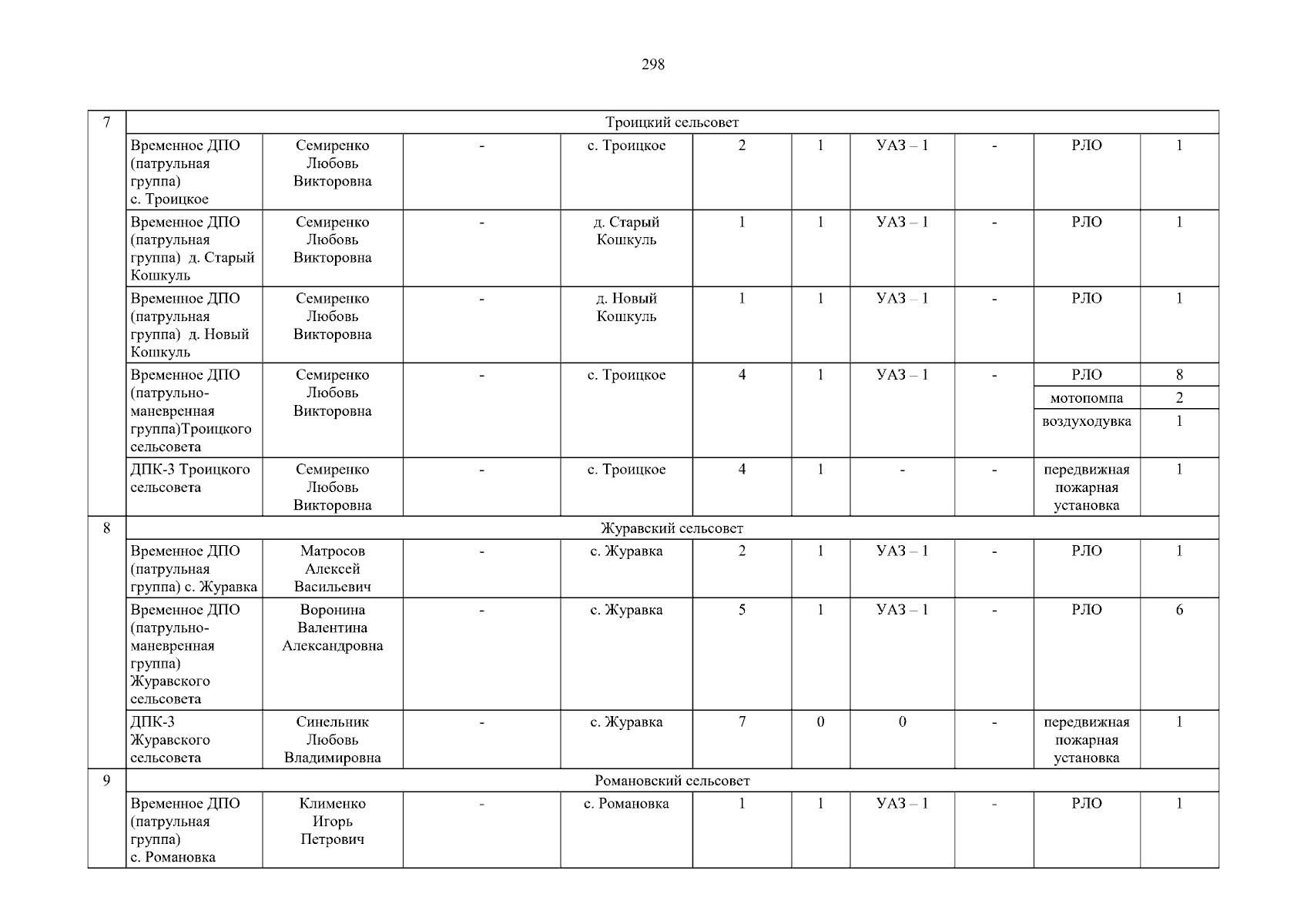 298

| 7 | Троицкий сельсовет | | | | | | | | | |
|---|---|---|---|---|---|---|---|---|---|---|
| | Временное ДПО (патрульная группа) с. Троицкое | Семиренко Любовь Викторовна | - | с. Троицкое | 2 | 1 | УАЗ – 1 | - | РЛО | 1 |
| | Временное ДПО (патрульная группа) д. Старый Кошкуль | Семиренко Любовь Викторовна | - | д. Старый Кошкуль | 1 | 1 | УАЗ – 1 | - | РЛО | 1 |
| | Временное ДПО (патрульная группа) д. Новый Кошкуль | Семиренко Любовь Викторовна | - | д. Новый Кошкуль | 1 | 1 | УАЗ – 1 | - | РЛО | 1 |
| | Временное ДПО (патрульно-маневренная группа)Троицкого сельсовета | Семиренко Любовь Викторовна | - | с. Троицкое | 4 | 1 | УАЗ – 1 | - | РЛО | 8 |
| | | | | | | | | | мотопомпа | 2 |
| | | | | | | | | | воздуходувка | 1 |
| | ДПК-3 Троицкого сельсовета | Семиренко Любовь Викторовна | - | с. Троицкое | 4 | 1 | - | - | передвижная пожарная установка | 1 |
| 8 | Журавский сельсовет | | | | | | | | | |
| | Временное ДПО (патрульная группа) с. Журавка | Матросов Алексей Васильевич | - | с. Журавка | 2 | 1 | УАЗ – 1 | - | РЛО | 1 |
| | Временное ДПО (патрульно-маневренная группа) Журавского сельсовета | Воронина Валентина Александровна | - | с. Журавка | 5 | 1 | УАЗ – 1 | - | РЛО | 6 |
| | ДПК-3 Журавского сельсовета | Синельник Любовь Владимировна | - | с. Журавка | 7 | 0 | 0 | - | передвижная пожарная установка | 1 |
| 9 | Романовский сельсовет | | | | | | | | | |
| | Временное ДПО (патрульная группа) с. Романовка | Клименко Игорь Петрович | - | с. Романовка | 1 | 1 | УАЗ – 1 | - | РЛО | 1 |